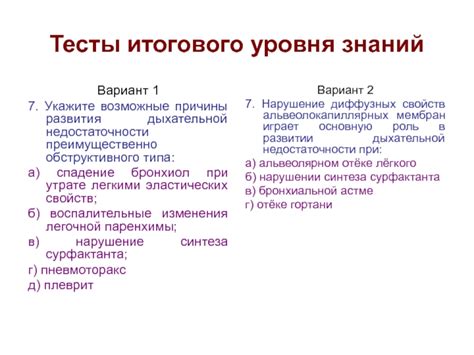 Тесты итогового уровня знаний

Вариант 1

7. Укажите возможные причины развития дыхательной недостаточности преимущественно обструктивного типа:

а) спадение бронхиол при утрате легкими эластических свойств;

б) воспалительные изменения легочной паренхимы;

в) нарушение синтеза сурфактанта;

г) пневмоторакс

д) плеврит

Вариант 2

7. Нарушение диффузных свойств альвеолокапиллярных мембран играет основную роль в развитии дыхательной недостаточности при:

а) альвеолярном отёке лёгкого

б) нарушении синтеза сурфактанта

в) бронхиальной астме

г) отёке гортани